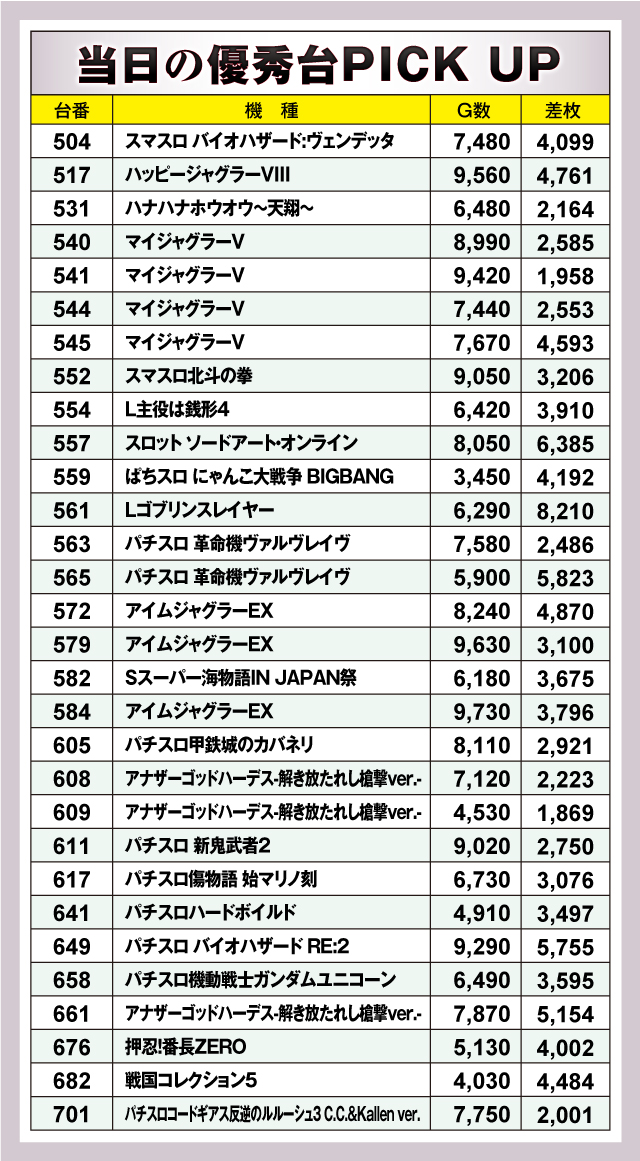 当日の優秀台PICK UP

| 台番 | 機種 | G数 | 差枚 |
|---|---|---|---|
| 504 | スマスロ バイオハザード:ヴェンデッタ | 7,480 | 4,099 |
| 517 | ハッピージャグラーVIII | 9,560 | 4,761 |
| 531 | ハナハナホウオウ~天翔~ | 6,480 | 2,164 |
| 540 | マイジャグラーV | 8,990 | 2,585 |
| 541 | マイジャグラーV | 9,420 | 1,958 |
| 544 | マイジャグラーV | 7,440 | 2,553 |
| 545 | マイジャグラーV | 7,670 | 4,593 |
| 552 | スマスロ北斗の拳 | 9,050 | 3,206 |
| 554 | L主役は銭形4 | 6,420 | 3,910 |
| 557 | スロット ソードアート・オンライン | 8,050 | 6,385 |
| 559 | ぱちスロ にゃんこ大戦争 BIGBANG | 3,450 | 4,192 |
| 561 | Lゴブリンスレイヤー | 6,290 | 8,210 |
| 563 | パチスロ 革命機ヴァルヴレイヴ | 7,580 | 2,486 |
| 565 | パチスロ 革命機ヴァルヴレイヴ | 5,900 | 5,823 |
| 572 | アイムジャグラーEX | 8,240 | 4,870 |
| 579 | アイムジャグラーEX | 9,630 | 3,100 |
| 582 | Sスーパー海物語IN JAPAN祭 | 6,180 | 3,675 |
| 584 | アイムジャグラーEX | 9,730 | 3,796 |
| 605 | パチスロ甲鉄城のカバネリ | 8,110 | 2,921 |
| 608 | アナザーゴッドハーデス-解き放たれし槍撃ver.- | 7,120 | 2,223 |
| 609 | アナザーゴッドハーデス-解き放たれし槍撃ver.- | 4,530 | 1,869 |
| 611 | パチスロ 新鬼武者2 | 9,020 | 2,750 |
| 617 | パチスロ傷物語 始マリノ刻 | 6,730 | 3,076 |
| 641 | パチスロハードボイルド | 4,910 | 3,497 |
| 649 | パチスロ バイオハザード RE:2 | 9,290 | 5,755 |
| 658 | パチスロ機動戦士ガンダムユニコーン | 6,490 | 3,595 |
| 661 | アナザーゴッドハーデス-解き放たれし槍撃ver.- | 7,870 | 5,154 |
| 676 | 押忍!番長ZERO | 5,130 | 4,002 |
| 682 | 戦国コレクション5 | 4,030 | 4,484 |
| 701 | パチスロコードギアス反逆のルルーシュ3 C.C.&Kallen ver. | 7,750 | 2,001 |